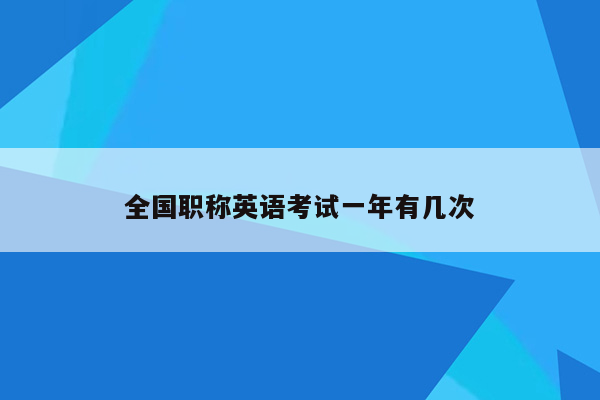 全国职称英语考试一年有几次